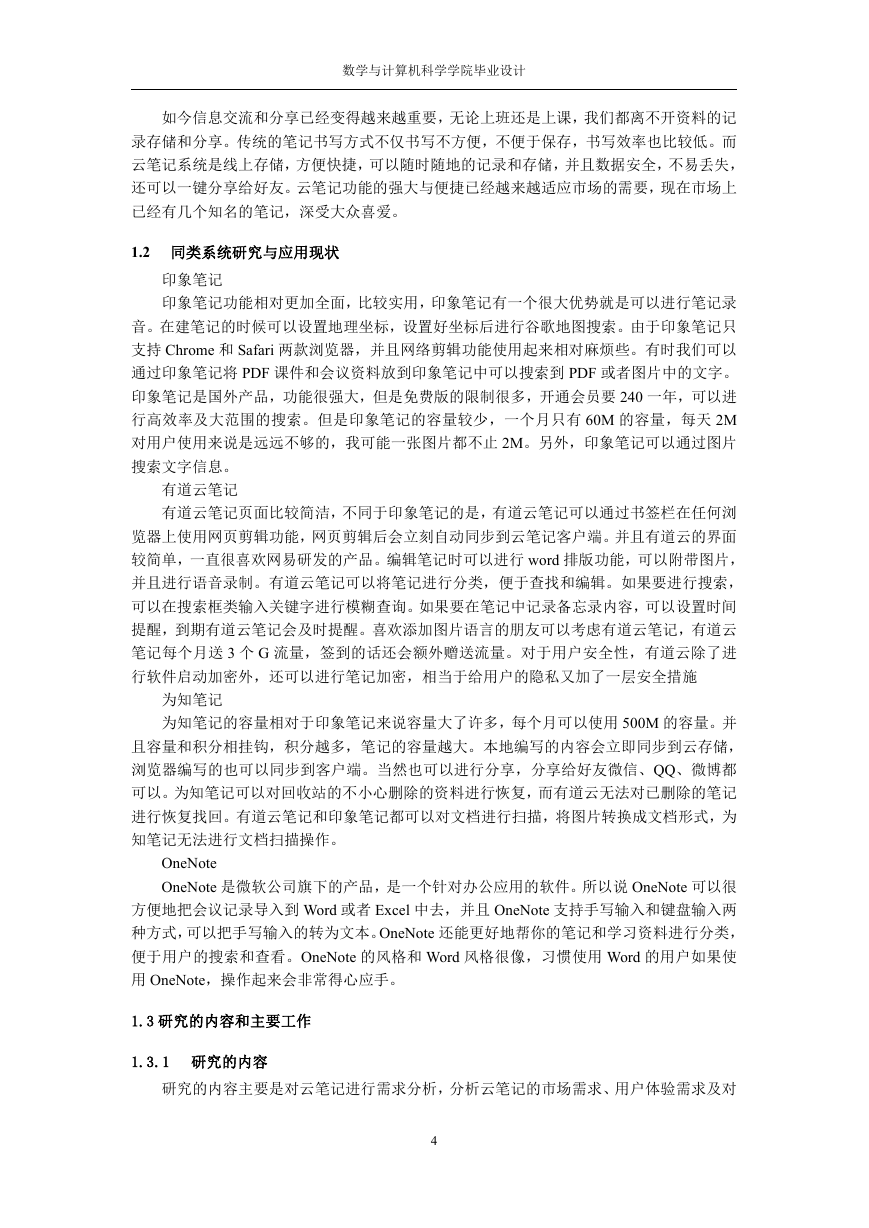 数学与计算机科学学院毕业设计

如今信息交流和分享已经变得越来越重要，无论上班还是上课，我们都离不开资料的记录存储和分享。传统的笔记书写方式不仅书写不方便，不便于保存，书写效率也比较低。而云笔记系统是线上存储，方便快捷，可以随时随地的记录和存储，并且数据安全，不易丢失，还可以一键分享给好友。云笔记功能的强大与便捷已经越来越适应市场的需要，现在市场上已经有几个知名的笔记，深受大众喜爱。

1.2　同类系统研究与应用现状

印象笔记

印象笔记功能相对更加全面，比较实用，印象笔记有一个很大优势就是可以进行笔记录音。在建笔记的时候可以设置地理坐标，设置好坐标后进行谷歌地图搜索。由于印象笔记只支持 Chrome 和 Safari 两款浏览器，并且网络剪辑功能使用起来相对麻烦些。有时我们可以通过印象笔记将 PDF 课件和会议资料放到印象笔记中可以搜索到 PDF 或者图片中的文字。印象笔记是国外产品，功能很强大，但是免费版的限制很多，开通会员要 240 一年，可以进行高效率及大范围的搜索。但是印象笔记的容量较少，一个月只有 60M 的容量，每天 2M 对用户使用来说是远远不够的，我可能一张图片都不止 2M。另外，印象笔记可以通过图片搜索文字信息。

有道云笔记

有道云笔记页面比较简洁，不同于印象笔记的是，有道云笔记可以通过书签栏在任何浏览器上使用网页剪辑功能，网页剪辑后会立刻自动同步到云笔记客户端。并且有道云的界面较简单，一直很喜欢网易研发的产品。编辑笔记时可以进行 word 排版功能，可以附带图片，并且进行语音录制。有道云笔记可以将笔记进行分类，便于查找和编辑。如果要进行搜索，可以在搜索框类输入关键字进行模糊查询。如果要在笔记中记录备忘录内容，可以设置时间提醒，到期有道云笔记会及时提醒。喜欢添加图片语言的朋友可以考虑有道云笔记，有道云笔记每个月送 3 个 G 流量，签到的话还会额外赠送流量。对于用户安全性，有道云除了进行软件启动加密外，还可以进行笔记加密，相当于给用户的隐私又加了一层安全措施

为知笔记

为知笔记的容量相对于印象笔记来说容量大了许多，每个月可以使用 500M 的容量。并且容量和积分相挂钩，积分越多，笔记的容量越大。本地编写的内容会立即同步到云存储，浏览器编写的也可以同步到客户端。当然也可以进行分享，分享给好友微信、QQ、微博都可以。为知笔记可以对回收站的不小心删除的资料进行恢复，而有道云无法对已删除的笔记进行恢复找回。有道云笔记和印象笔记都可以对文档进行扫描，将图片转换成文档形式，为知笔记无法进行文档扫描操作。

OneNote

OneNote 是微软公司旗下的产品，是一个针对办公应用的软件。所以说 OneNote 可以很方便地把会议记录导入到 Word 或者 Excel 中去，并且 OneNote 支持手写输入和键盘输入两种方式，可以把手写输入的转为文本。OneNote 还能更好地帮你的笔记和学习资料进行分类，便于用户的搜索和查看。OneNote 的风格和 Word 风格很像，习惯使用 Word 的用户如果使用 OneNote，操作起来会非常得心应手。

1.3 研究的内容和主要工作

1.3.1　研究的内容

研究的内容主要是对云笔记进行需求分析，分析云笔记的市场需求、用户体验需求及对

4